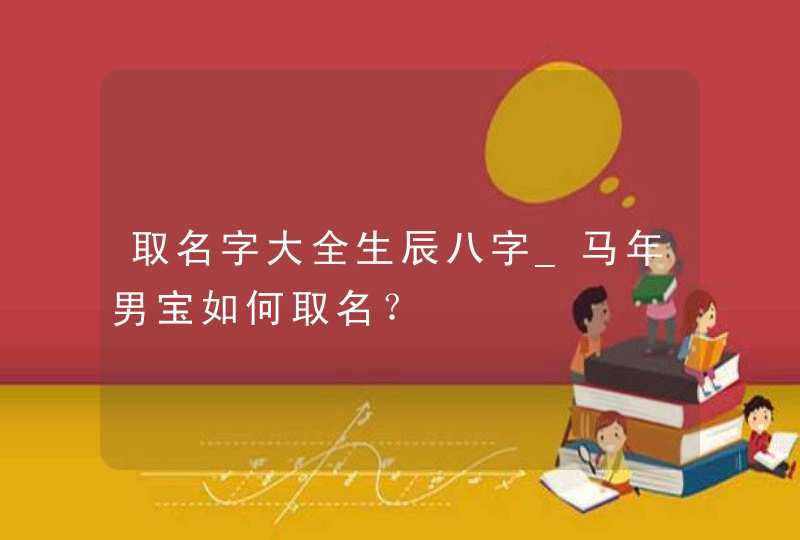 取名字大全生辰八字_马年男宝如何取名?